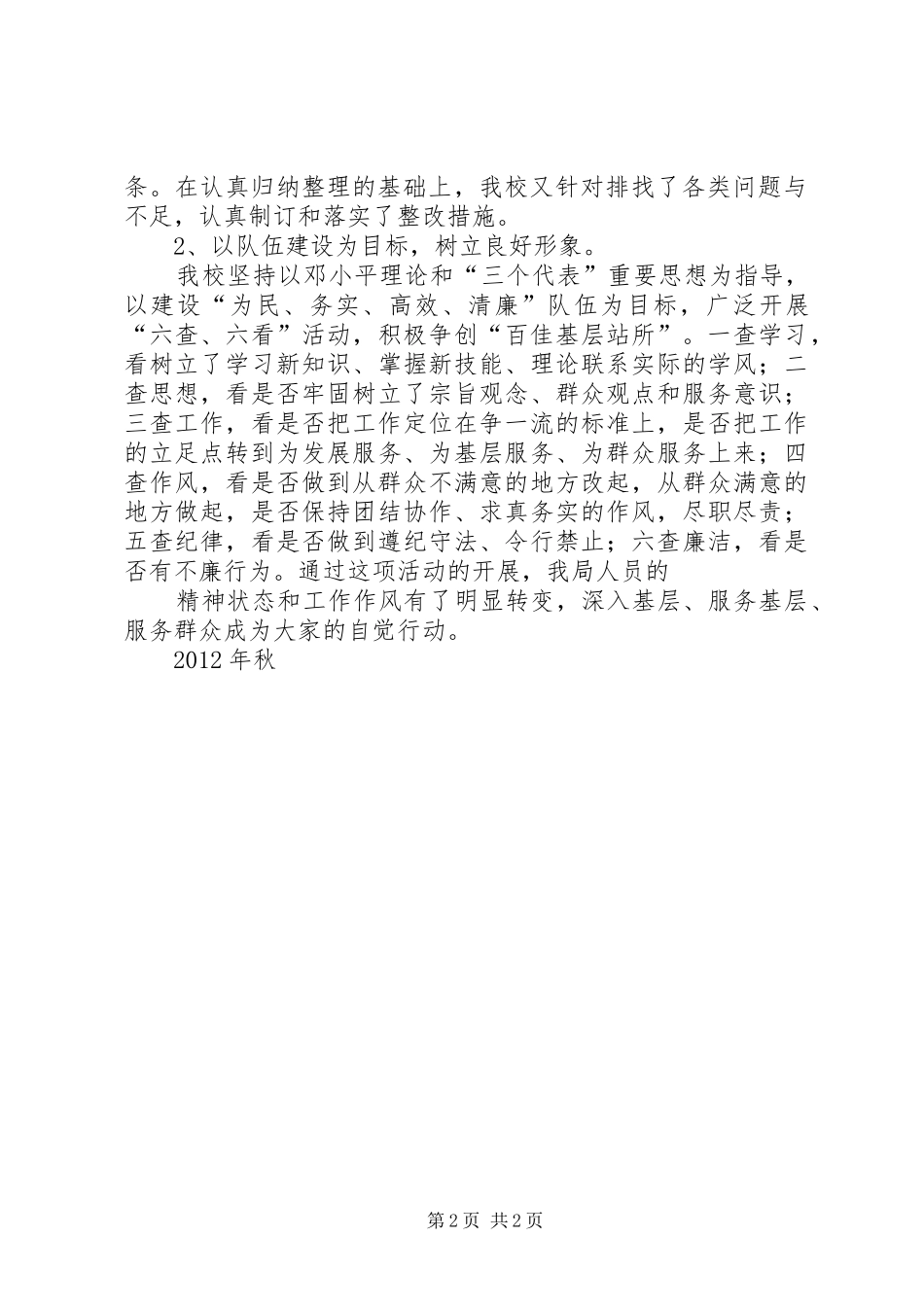 条。在认真归纳整理的基础上，我校又针对排找了各类问题与不足，认真制订和落实了整改措施。

2、以队伍建设为目标，树立良好形象。

我校坚持以邓小平理论和“三个代表”重要思想为指导，以建设“为民、务实、高效、清廉”队伍为目标，广泛开展“六查、六看”活动，积极争创“百佳基层站所”。一查学习，看树立了学习新知识、掌握新技能、理论联系实际的学风；二查思想，看是否牢固树立了宗旨观念、群众观点和服务意识；三查工作，看是否把工作定位在争一流的标准上，是否把工作的立足点转到为发展服务、为基层服务、为群众服务上来；四查作风，看是否做到从群众不满意的地方改起，从群众满意的地方做起，是否保持团结协作、求真务实的作风，尽职尽责；五查纪律，看是否做到遵纪守法、令行禁止；六查廉洁，看是否有不廉行为。通过这项活动的开展，我局人员的

精神状态和工作作风有了明显转变，深入基层、服务基层、服务群众成为大家的自觉行动。

2012年秋

第2页 共2页